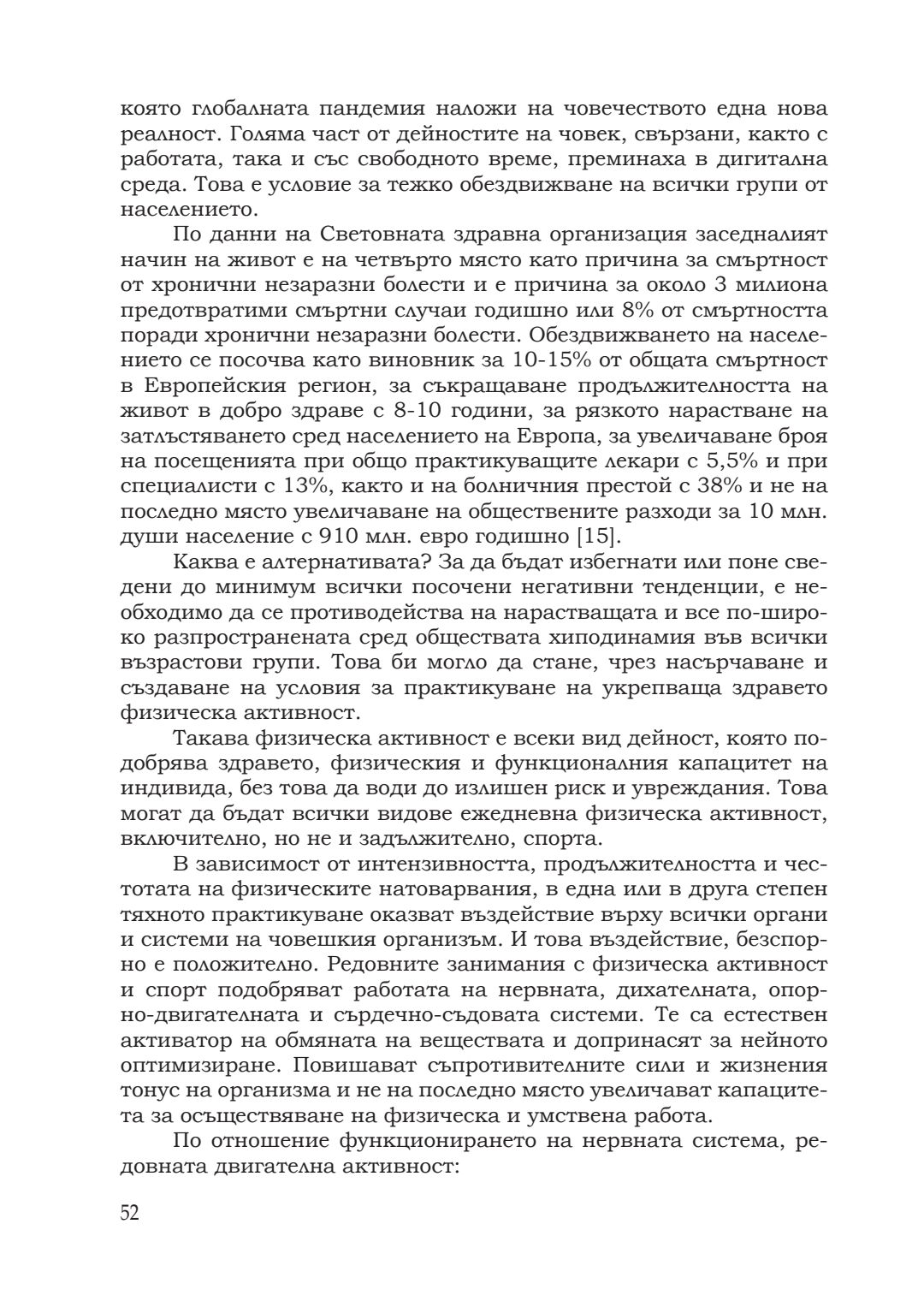 която глобалната пандемия наложи на човечеството една нова реалност. Голяма част от дейностите на човек, свързани, както с работата, така и със свободното време, преминаха в дигитална среда. Това е условие за тежко обездвижване на всички групи от населението.

По данни на Световната здравна организация заседналият начин на живот е на четвърто място като причина за смъртност от хронични незаразни болести и е причина за около 3 милиона предотвратими смъртни случаи годишно или 8% от смъртността поради хронични незаразни болести. Обездвижването на населението се посочва като виновник за 10-15% от общата смъртност в Европейския регион, за съкращаване продължителността на живот в добро здраве с 8-10 години, за рязкото нарастване на затлъстяването сред населението на Европа, за увеличаване броя на посещенията при общо практикуващите лекари с 5,5% и при специалисти с 13%, както и на болничния престой с 38% и не на последно място увеличаване на обществените разходи за 10 млн. души население с 910 млн. евро годишно [15].

Каква е алтернативата? За да бъдат избегнати или поне сведени до минимум всички посочени негативни тенденции, е необходимо да се противодейства на нарастващата и все по-широко разпространената сред обществата хиподинамия във всички възрастови групи. Това би могло да стане, чрез насърчаване и създаване на условия за практикуване на укрепваща здравето физическа активност.

Такава физическа активност е всеки вид дейност, която подобрява здравето, физическия и функционалния капацитет на индивида, без това да води до излишен риск и увреждания. Това могат да бъдат всички видове ежедневна физическа активност, включително, но не и задължително, спорта.

В зависимост от интензивността, продължителността и честотата на физическите натоварвания, в една или в друга степен тяхното практикуване оказват въздействие върху всички органи и системи на човешкия организъм. И това въздействие, безспорно е положително. Редовните занимания с физическа активност и спорт подобряват работата на нервната, дихателната, опорно-двигателната и сърдечно-съдовата системи. Те са естествен активатор на обмяната на веществата и допринасят за нейното оптимизиране. Повишават съпротивителните сили и жизнения тонус на организма и не на последно място увеличават капацитета за осъществяване на физическа и умствена работа.

По отношение функционирането на нервната система, редовната двигателна активност:

52